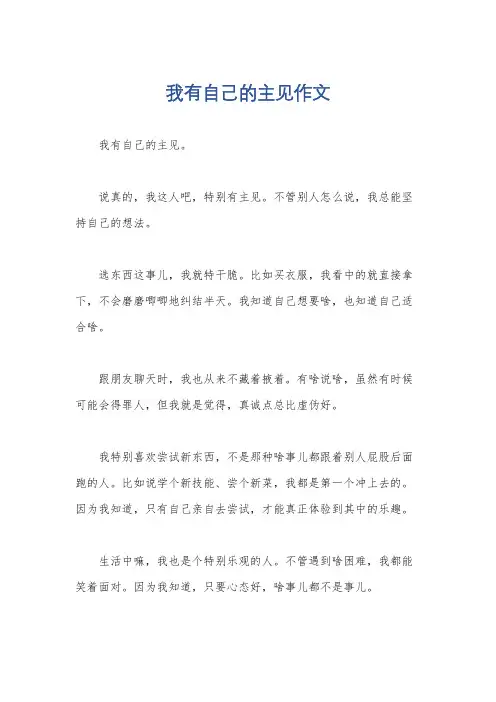 我有自己的主见作文

我有自己的主见。

说真的，我这人吧，特别有主见。不管别人怎么说，我总能坚持自己的想法。

选东西这事儿，我就特干脆。比如买衣服，我看中的就直接拿下，不会磨磨唧唧地纠结半天。我知道自己想要啥，也知道自己适合啥。

跟朋友聊天时，我也从来不藏着掖着。有啥说啥，虽然有时候可能会得罪人，但我就是觉得，真诚点总比虚伪好。

我特别喜欢尝试新东西，不是那种啥事儿都跟着别人屁股后面跑的人。比如说学个新技能、尝个新菜，我都是第一个冲上去的。因为我知道，只有自己亲自去尝试，才能真正体验到其中的乐趣。

生活中嘛，我也是个特别乐观的人。不管遇到啥困难，我都能笑着面对。因为我知道，只要心态好，啥事儿都不是事儿。